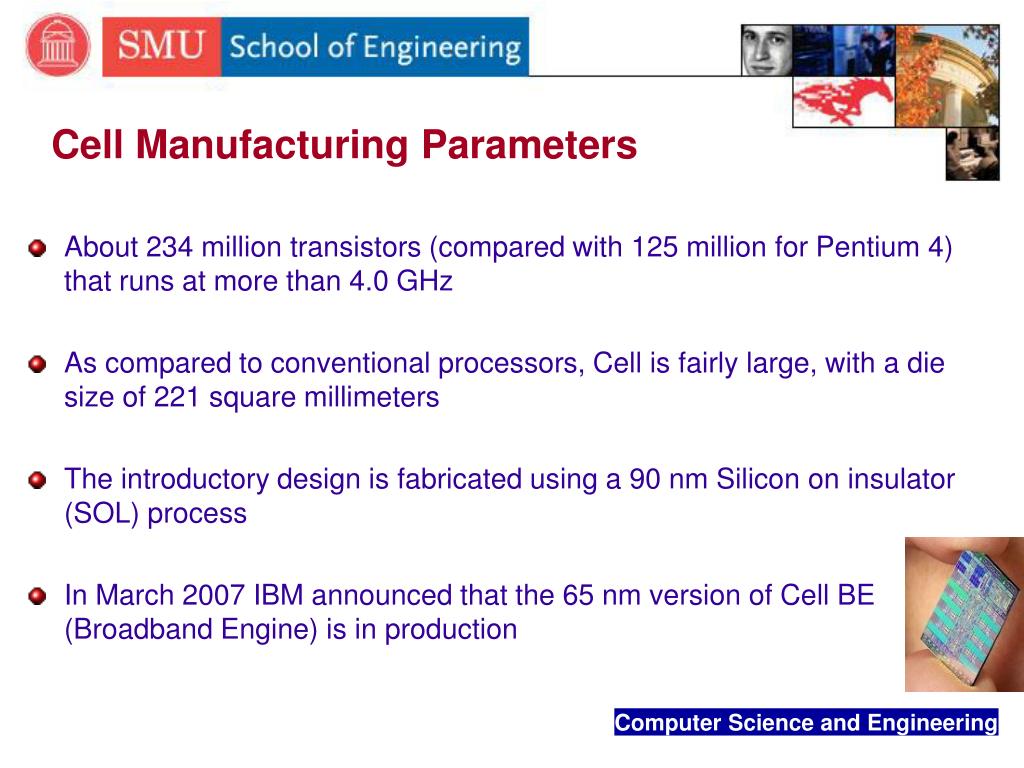 SMU School of Engineering

Cell Manufacturing Parameters

About 234 million transistors (compared with 125 million for Pentium 4) that runs at more than 4.0 GHz

As compared to conventional processors, Cell is fairly large, with a die size of 221 square millimeters

The introductory design is fabricated using a 90 nm Silicon on insulator (SOL) process

In March 2007 IBM announced that the 65 nm version of Cell BE (Broadband Engine) is in production

Computer Science and Engineering